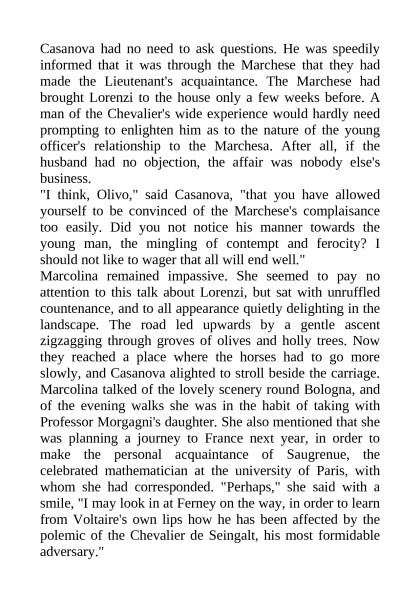 Casanova had no need to ask questions. He was speedily informed that it was through the Marchese that they had made the Lieutenant's acquaintance. The Marchese had brought Lorenzi to the house only a few weeks before. A man of the Chevalier's wide experience would hardly need prompting to enlighten him as to the nature of the young officer's relationship to the Marchesa. After all, if the husband had no objection, the affair was nobody else's business.
"I think, Olivo," said Casanova, "that you have allowed yourself to be convinced of the Marchese's complaisance too easily. Did you not notice his manner towards the young man, the mingling of contempt and ferocity? I should not like to wager that all will end well."
Marcolina remained impassive. She seemed to pay no attention to this talk about Lorenzi, but sat with unruffled countenance, and to all appearance quietly delighting in the landscape. The road led upwards by a gentle ascent zigzagging through groves of olives and holly trees. Now they reached a place where the horses had to go more slowly, and Casanova alighted to stroll beside the carriage. Marcolina talked of the lovely scenery round Bologna, and of the evening walks she was in the habit of taking with Professor Morgagni's daughter. She also mentioned that she was planning a journey to France next year, in order to make the personal acquaintance of Saugrenue, the celebrated mathematician at the university of Paris, with whom she had corresponded. "Perhaps," she said with a smile, "I may look in at Ferney on the way, in order to learn from Voltaire's own lips how he has been affected by the polemic of the Chevalier de Seingalt, his most formidable adversary."